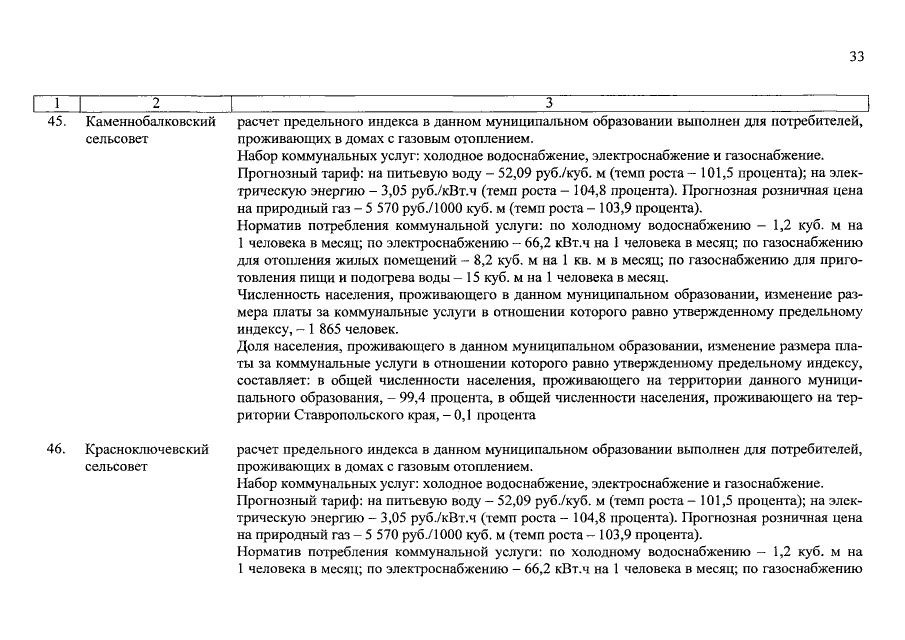 33

| 1 | 2 | 3 |
|---|---|---|
| 45. | Каменнобалковский сельсовет | расчет предельного индекса в данном муниципальном образовании выполнен для потребителей, проживающих в домах с газовым отоплением.<br>Набор коммунальных услуг: холодное водоснабжение, электроснабжение и газоснабжение.<br>Прогнозный тариф: на питьевую воду – 52,09 руб./куб. м (темп роста – 101,5 процента); на электрическую энергию – 3,05 руб./кВт.ч (темп роста – 104,8 процента). Прогнозная розничная цена на природный газ – 5 570 руб./1000 куб. м (темп роста – 103,9 процента).<br>Норматив потребления коммунальной услуги: по холодному водоснабжению – 1,2 куб. м на 1 человека в месяц; по электроснабжению – 66,2 кВт.ч на 1 человека в месяц; по газоснабжению для отопления жилых помещений – 8,2 куб. м на 1 кв. м в месяц; по газоснабжению для приготовления пищи и подогрева воды – 15 куб. м на 1 человека в месяц.<br>Численность населения, проживающего в данном муниципальном образовании, изменение размера платы за коммунальные услуги в отношении которого равно утвержденному предельному индексу, – 1 865 человек.<br>Доля населения, проживающего в данном муниципальном образовании, изменение размера платы за коммунальные услуги в отношении которого равно утвержденному предельному индексу, составляет: в общей численности населения, проживающего на территории данного муниципального образования, – 99,4 процента, в общей численности населения, проживающего на территории Ставропольского края, – 0,1 процента |
| 46. | Красноключевский сельсовет | расчет предельного индекса в данном муниципальном образовании выполнен для потребителей, проживающих в домах с газовым отоплением.<br>Набор коммунальных услуг: холодное водоснабжение, электроснабжение и газоснабжение.<br>Прогнозный тариф: на питьевую воду – 52,09 руб./куб. м (темп роста – 101,5 процента); на электрическую энергию – 3,05 руб./кВт.ч (темп роста – 104,8 процента). Прогнозная розничная цена на природный газ – 5 570 руб./1000 куб. м (темп роста – 103,9 процента).<br>Норматив потребления коммунальной услуги: по холодному водоснабжению – 1,2 куб. м на 1 человека в месяц; по электроснабжению – 66,2 кВт.ч на 1 человека в месяц; по газоснабжению |